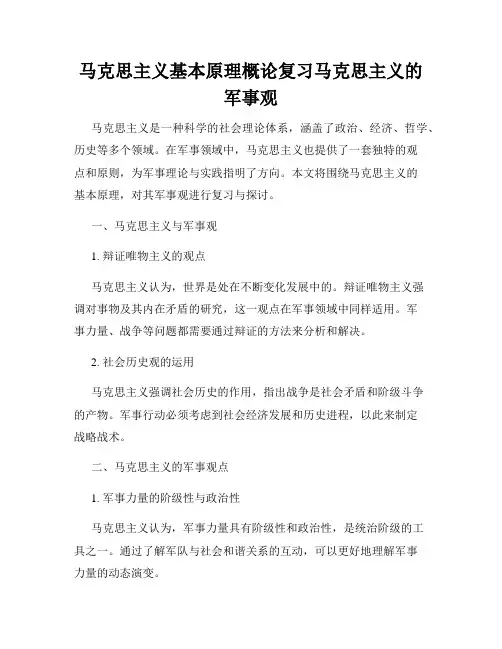 马克思主义基本原理概论复习马克思主义的军事观

马克思主义是一种科学的社会理论体系，涵盖了政治、经济、哲学、历史等多个领域。在军事领域中，马克思主义也提供了一套独特的观点和原则，为军事理论与实践指明了方向。本文将围绕马克思主义的基本原理，对其军事观进行复习与探讨。

一、马克思主义与军事观

1. 辩证唯物主义的观点

马克思主义认为，世界是处在不断变化发展中的。辩证唯物主义强调对事物及其内在矛盾的研究，这一观点在军事领域中同样适用。军事力量、战争等问题都需要通过辩证的方法来分析和解决。

2. 社会历史观的运用

马克思主义强调社会历史的作用，指出战争是社会矛盾和阶级斗争的产物。军事行动必须考虑到社会经济发展和历史进程，以此来制定战略战术。

二、马克思主义的军事观点

1. 军事力量的阶级性与政治性

马克思主义认为，军事力量具有阶级性和政治性，是统治阶级的工具之一。通过了解军队与社会和谐关系的互动，可以更好地理解军事力量的动态演变。